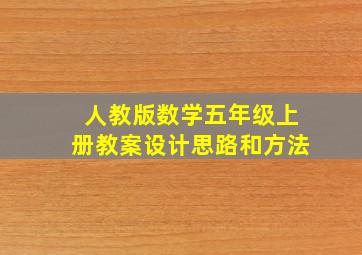 人教版数学五年级上册教案设计思路和方法